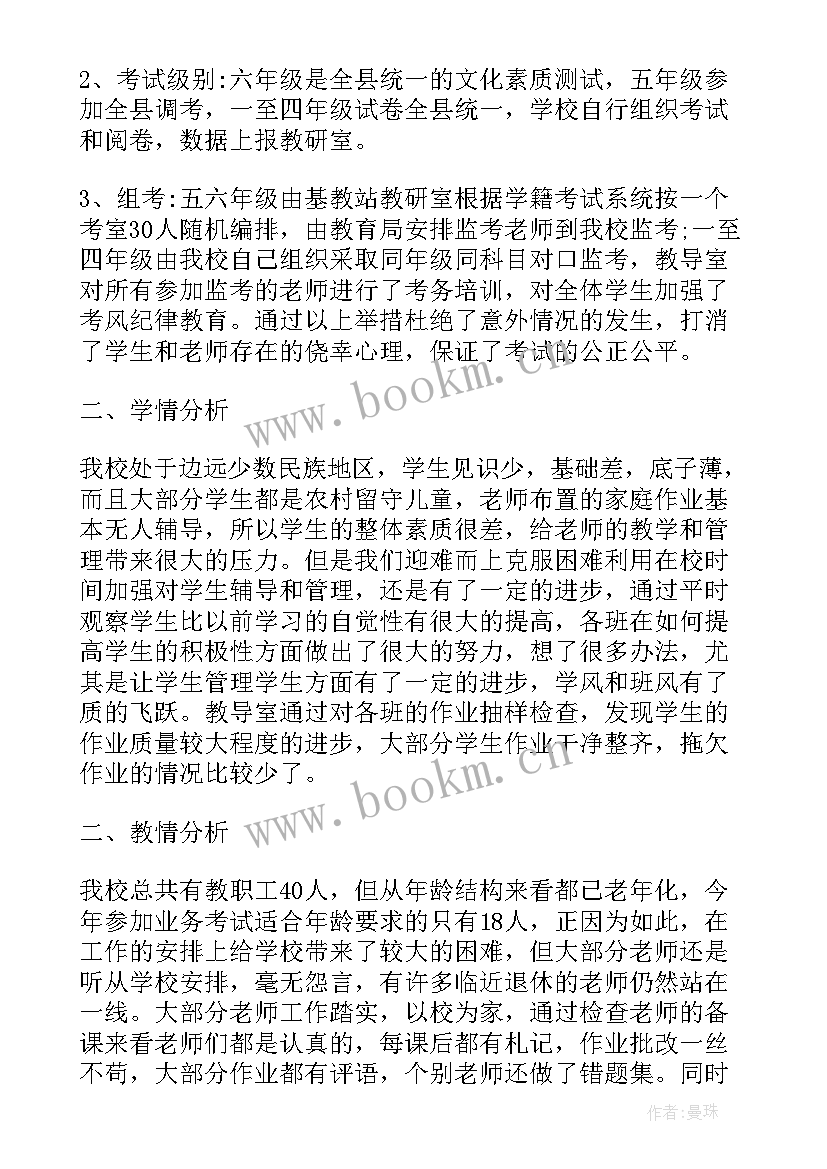 2、考试级别:六年级是全县统一的文化素质测试，五年级参加全县调考，一至四年级试卷全县统一，学校自行组织考试和阅卷，数据上报教研室。

3、组考:五六年级由基教站教研室根据学籍考试系统按一个考室30人随机编排，由教育局安排监考老师到我校监考;一至四年级由我校自己组织采取同年级同科目对口监考，教导室对所有参加监考的老师进行了考务培训，对全体学生加强了考风纪律教育。通过以上举措杜绝了意外情况的发生，打消了学生和老师存在的侥幸心理，保证了考试的公正公平。

二、学情分析

我校处于边远少数民族地区，学生见识少，基础差，底子薄，而且大部分学生都是农村留守儿童，老师布置的家庭作业基本无人辅导，所以学生的整体素质很差，给老师的教学和管理带来很大的压力。但是我们迎难而上克服困难利用在校时间加强对学生辅导和管理，还是有了一定的进步，通过平时观察学生比以前学习的自觉性有很大的提高，各班在如何提高学生的积极性方面做出了很大的努力，想了很多办法，尤其是让学生管理学生方面有了一定的进步，学风和班风有了质的飞跃。教导室通过对各班的作业抽样检查，发现学生的作业质量较大程度的进步，大部分学生作业干净整齐，拖欠作业的情况比较少了。

二、教情分析

我校总共有教职工40人，但从年龄结构来看都已老年化，今年参加业务考试适合年龄要求的只有18人，正因为如此，在工作的安排上给学校带来了较大的困难，但大部分老师还是听从学校安排，毫无怨言，有许多临近退休的老师仍然站在一线。大部分老师工作踏实，以校为家，通过检查老师的备课来看老师们都是认真的，每课后都有札记，作业批改一丝不苟，大部分作业都有评语，个别老师还做了错题集。同时

www.bookm.cn

www.bookm.cn

作者:曼珠